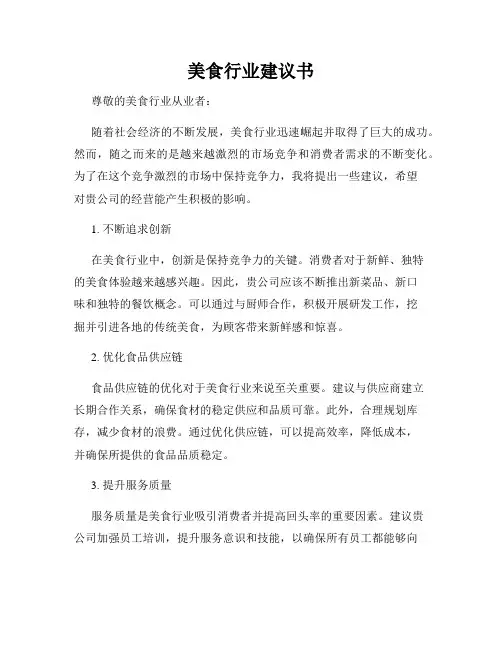 美食行业建议书

尊敬的美食行业从业者：

随着社会经济的不断发展，美食行业迅速崛起并取得了巨大的成功。然而，随之而来的是越来越激烈的市场竞争和消费者需求的不断变化。为了在这个竞争激烈的市场中保持竞争力，我将提出一些建议，希望对贵公司的经营能产生积极的影响。

1. 不断追求创新

在美食行业中，创新是保持竞争力的关键。消费者对于新鲜、独特的美食体验越来越感兴趣。因此，贵公司应该不断推出新菜品、新口味和独特的餐饮概念。可以通过与厨师合作，积极开展研发工作，挖掘并引进各地的传统美食，为顾客带来新鲜感和惊喜。

2. 优化食品供应链

食品供应链的优化对于美食行业来说至关重要。建议与供应商建立长期合作关系，确保食材的稳定供应和品质可靠。此外，合理规划库存，减少食材的浪费。通过优化供应链，可以提高效率，降低成本，并确保所提供的食品品质稳定。

3. 提升服务质量

服务质量是美食行业吸引消费者并提高回头率的重要因素。建议贵公司加强员工培训，提升服务意识和技能，以确保所有员工都能够向